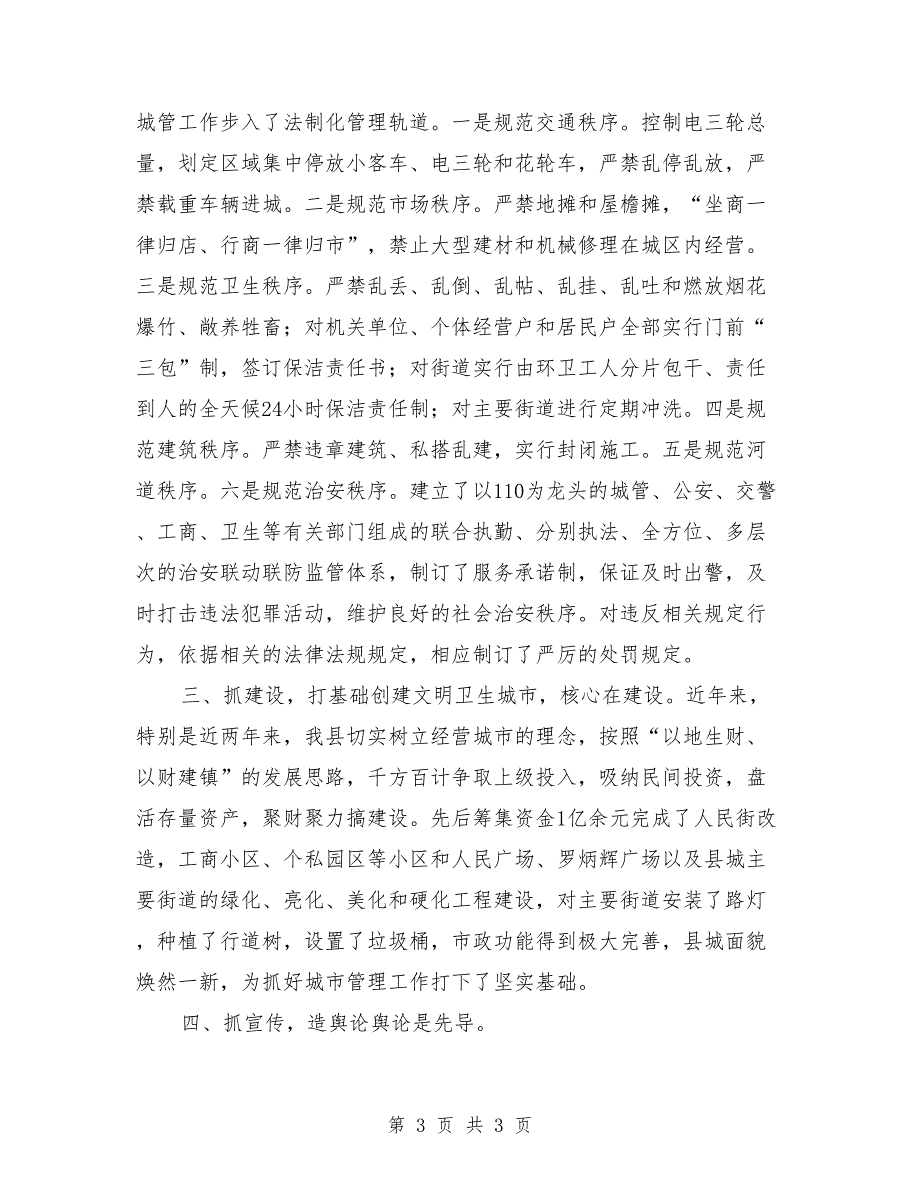 城管工作步入了法制化管理轨道。一是规范交通秩序。控制电三轮总量，划定区域集中停放小客车、电三轮和花轮车，严禁乱停乱放，严禁载重车辆进城。二是规范市场秩序。严禁地摊和屋檐摊，“坐商一律归店、行商一律归市”，禁止大型建材和机械修理在城区内经营。三是规范卫生秩序。严禁乱丢、乱倒、乱帖、乱挂、乱吐和燃放烟花爆竹、敞养牲畜；对机关单位、个体经营户和居民户全部实行门前“三包”制，签订保洁责任书；对街道实行由环卫工人分片包干、责任到人的全天候24小时保洁责任制；对主要街道进行定期冲洗。四是规范建筑秩序。严禁违章建筑、私搭乱建，实行封闭施工。五是规范河道秩序。六是规范治安秩序。建立了以110为龙头的城管、公安、交警、工商、卫生等有关部门组成的联合执勤、分别执法、全方位、多层次的治安联动联防监管体系，制订了服务承诺制，保证及时出警，及时打击违法犯罪活动，维护良好的社会治安秩序。对违反相关规定行为，依据相关的法律法规规定，相应制订了严厉的处罚规定。

三、抓建设，打基础创建文明卫生城市，核心在建设。近年来，特别是近两年来，我县切实树立经营城市的理念，按照“以地生财、以财建镇”的发展思路，千方百计争取上级投入，吸纳民间投资，盘活存量资产，聚财聚力搞建设。先后筹集资金1亿余元完成了人民街改造，工商小区、个私园区等小区和人民广场、罗炳辉广场以及县城主要街道的绿化、亮化、美化和硬化工程建设，对主要街道安装了路灯，种植了行道树，设置了垃圾桶，市政功能得到极大完善，县城面貌焕然一新，为抓好城市管理工作打下了坚实基础。

四、抓宣传，造舆论舆论是先导。

第 3 页 共 3 页